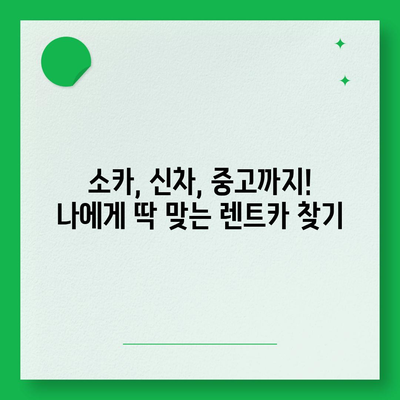 소카, 신차, 중고까지!
나에게 딱 맞는 렌트카 찾기